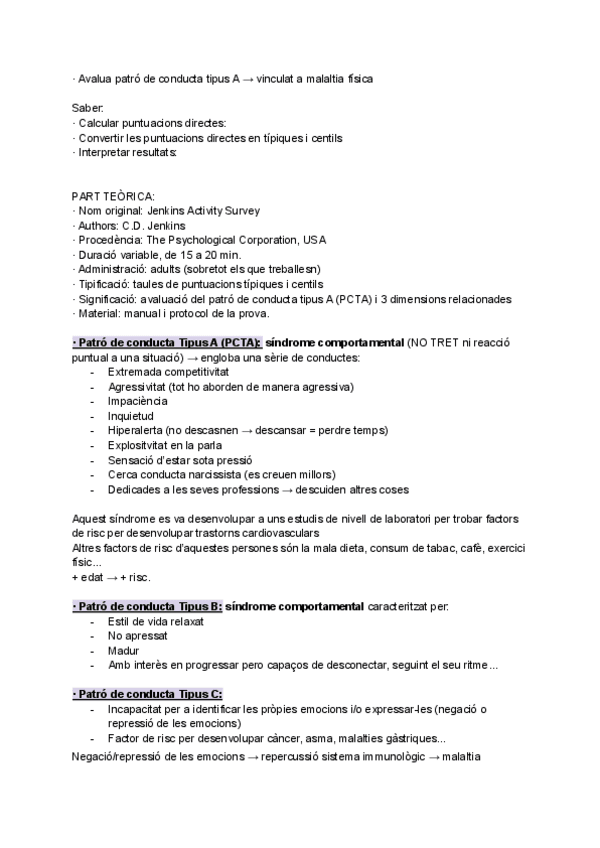 · Avalua patró de conducta tipus A → vinculat a malaltia física

Saber:
· Calcular puntuacions directes:
· Convertir les puntuacions directes en típiques i centils
· Interpretar resultats:

PART TEÒRICA:
· Nom original: Jenkins Activity Survey
· Authors: C.D. Jenkins
· Procedència: The Psychological Corporation, USA
· Duració variable, de 15 a 20 min.
· Administració: adults (sobretot els que treballesn)
· Tipificació: taules de puntuacions típiques i centils
· Significació: avaluació del patró de conducta tipus A (PCTA) i 3 dimensions relacionades
· Material: manual i protocol de la prova.

· Patró de conducta Tipus A (PCTA): síndrome comportamental (NO TRET ni reacció puntual a una situació) → engloba una sèrie de conductes:
- Extremada competitivitat
- Agressivitat (tot ho aborden de manera agressiva)
- Impaciència
- Inquietud
- Hiperalerta (no descasnen → descansar = perdre temps)
- Explositvitat en la parla
- Sensació d'estar sota pressió
- Cerca conducta narcissista (es creuen millors)
- Dedicades a les seves professions → descuiden altres coses

Aquest síndrome es va desenvolupar a uns estudis de nivell de laboratori per trobar factors de risc per desenvolupar trastorns cardiovasculars
Altres factors de risc d'aquestes persones són la mala dieta, consum de tabac, cafè, exercici físic...
+ edat → + risc.

· Patró de conducta Tipus B: síndrome comportamental caracteritzat per:
- Estil de vida relaxat
- No apressat
- Madur
- Amb interès en progressar pero capaços de desconectar, seguint el seu ritme...

· Patró de conducta Tipus C:
- Incapacitat per a identificar les pròpies emocions i/o expressar-les (negació o repressió de les emocions)
- Factor de risc per desenvolupar càncer, asma, malalties gàstriques...

Negació/repressió de les emocions → repercussió sistema immunològic → malaltia